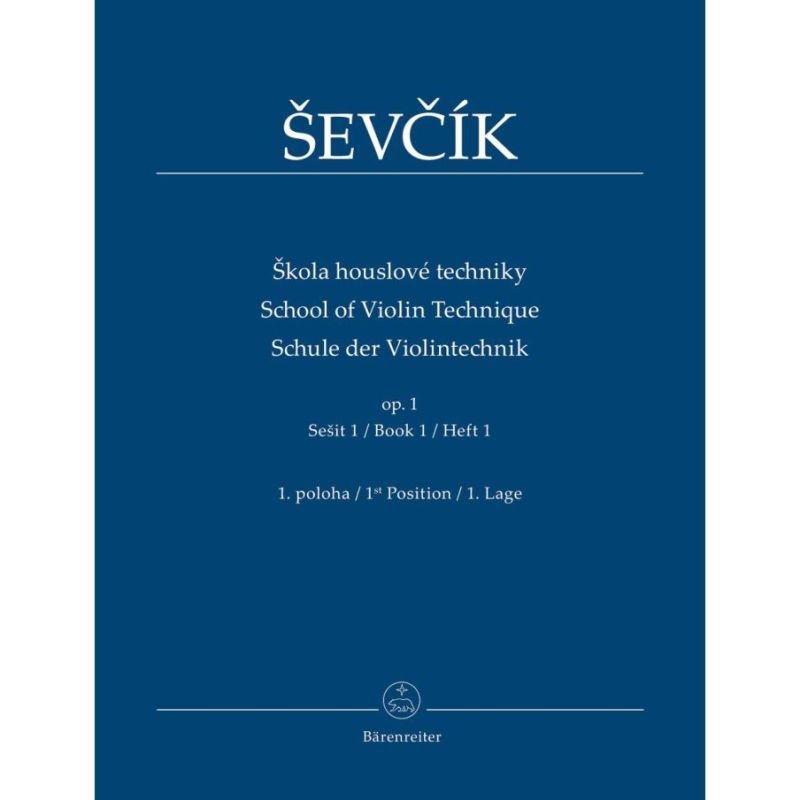 ŠEVČÍK

Škola houslové techniky
School of Violin Technique
Schule der Violintechnik

op. 1
Sešit 1 / Book 1 / Heft 1

1. poloha / 1$^{st}$ Position / 1. Lage

Bärenreiter